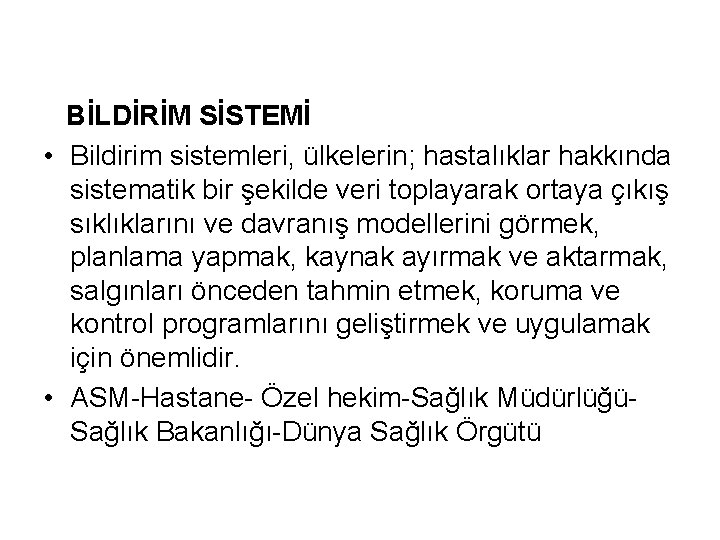 BİLDİRİM SİSTEMİ

• Bildirim sistemleri, ülkelerin; hastalıklar hakkında sistematik bir şekilde veri toplayarak ortaya çıkış sıklıklarını ve davranış modellerini görmek, planlama yapmak, kaynak ayırmak ve aktarmak, salgınları önceden tahmin etmek, koruma ve kontrol programlarını geliştirmek ve uygulamak için önemlidir.

• ASM-Hastane- Özel hekim-Sağlık Müdürlüğü-Sağlık Bakanlığı-Dünya Sağlık Örgütü